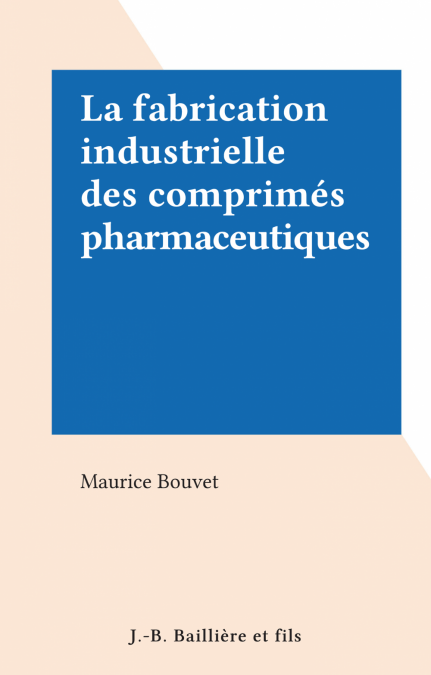 La fabrication industrielle des comprimés pharmaceutiques

Maurice Bouvet

J.-B. Baillière et fils